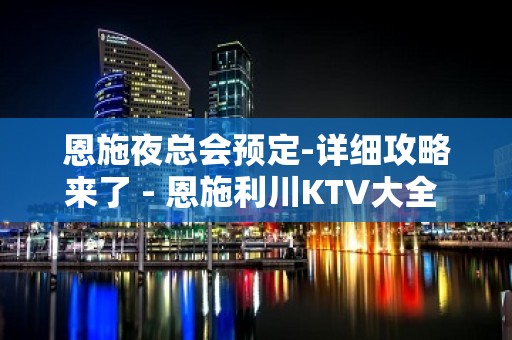 恩施夜总会预定-详细攻略来了 - 恩施利川KTV大全